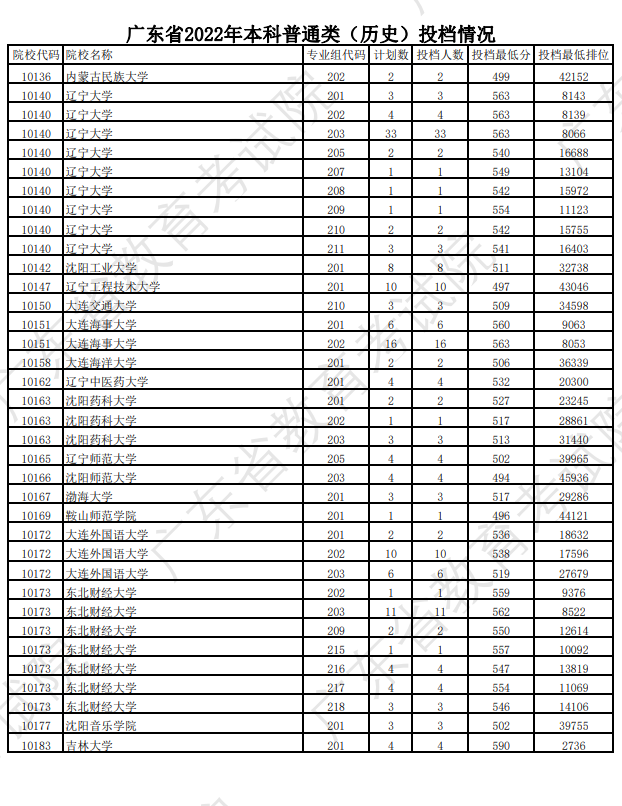 广东省2022年本科普通类（历史）投档情况

| 院校代码 | 院校名称 | 专业组代码 | 计划数 | 投档人数 | 投档最低分 | 投档最低排位 |
|---|---|---|---|---|---|---|
| 10136 | 内蒙古民族大学 | 202 | 2 | 2 | 499 | 42152 |
| 10140 | 辽宁大学 | 201 | 3 | 3 | 563 | 8143 |
| 10140 | 辽宁大学 | 202 | 4 | 4 | 563 | 8139 |
| 10140 | 辽宁大学 | 203 | 33 | 33 | 563 | 8066 |
| 10140 | 辽宁大学 | 205 | 2 | 2 | 540 | 16688 |
| 10140 | 辽宁大学 | 207 | 1 | 1 | 549 | 13104 |
| 10140 | 辽宁大学 | 208 | 1 | 1 | 542 | 15972 |
| 10140 | 辽宁大学 | 209 | 1 | 1 | 554 | 11123 |
| 10140 | 辽宁大学 | 210 | 2 | 2 | 542 | 15755 |
| 10140 | 辽宁大学 | 211 | 3 | 3 | 541 | 16403 |
| 10142 | 沈阳工业大学 | 201 | 8 | 8 | 511 | 32738 |
| 10147 | 辽宁工程技术大学 | 201 | 10 | 10 | 497 | 43046 |
| 10150 | 大连交通大学 | 210 | 3 | 3 | 509 | 34598 |
| 10151 | 大连海事大学 | 201 | 6 | 6 | 560 | 9063 |
| 10151 | 大连海事大学 | 202 | 16 | 16 | 563 | 8053 |
| 10158 | 大连海洋大学 | 201 | 2 | 2 | 506 | 36339 |
| 10162 | 辽宁中医药大学 | 201 | 4 | 4 | 532 | 20300 |
| 10163 | 沈阳药科大学 | 201 | 2 | 2 | 527 | 23245 |
| 10163 | 沈阳药科大学 | 202 | 1 | 1 | 517 | 28861 |
| 10163 | 沈阳药科大学 | 203 | 3 | 3 | 513 | 31440 |
| 10165 | 辽宁师范大学 | 205 | 4 | 4 | 502 | 39965 |
| 10166 | 沈阳师范大学 | 203 | 4 | 4 | 494 | 45936 |
| 10167 | 渤海大学 | 201 | 3 | 3 | 517 | 29286 |
| 10169 | 鞍山师范学院 | 201 | 1 | 1 | 496 | 44121 |
| 10172 | 大连外国语大学 | 201 | 2 | 2 | 536 | 18632 |
| 10172 | 大连外国语大学 | 202 | 10 | 10 | 538 | 17596 |
| 10172 | 大连外国语大学 | 203 | 6 | 6 | 519 | 27679 |
| 10173 | 东北财经大学 | 202 | 1 | 1 | 559 | 9376 |
| 10173 | 东北财经大学 | 203 | 11 | 11 | 562 | 8522 |
| 10173 | 东北财经大学 | 209 | 2 | 2 | 550 | 12614 |
| 10173 | 东北财经大学 | 215 | 1 | 1 | 557 | 10092 |
| 10173 | 东北财经大学 | 216 | 4 | 4 | 547 | 13819 |
| 10173 | 东北财经大学 | 217 | 4 | 4 | 554 | 11069 |
| 10173 | 东北财经大学 | 218 | 3 | 3 | 546 | 14106 |
| 10177 | 沈阳音乐学院 | 201 | 3 | 3 | 502 | 39755 |
| 10183 | 吉林大学 | 201 | 4 | 4 | 590 | 2736 |